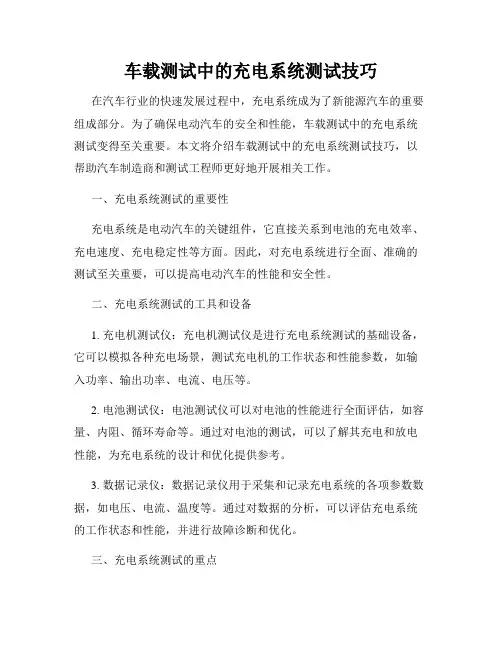 车载测试中的充电系统测试技巧

在汽车行业的快速发展过程中，充电系统成为了新能源汽车的重要组成部分。为了确保电动汽车的安全和性能，车载测试中的充电系统测试变得至关重要。本文将介绍车载测试中的充电系统测试技巧，以帮助汽车制造商和测试工程师更好地开展相关工作。

一、充电系统测试的重要性

充电系统是电动汽车的关键组件，它直接关系到电池的充电效率、充电速度、充电稳定性等方面。因此，对充电系统进行全面、准确的测试至关重要，可以提高电动汽车的性能和安全性。

二、充电系统测试的工具和设备

1. 充电机测试仪：充电机测试仪是进行充电系统测试的基础设备，它可以模拟各种充电场景，测试充电机的工作状态和性能参数，如输入功率、输出功率、电流、电压等。

2. 电池测试仪：电池测试仪可以对电池的性能进行全面评估，如容量、内阻、循环寿命等。通过对电池的测试，可以了解其充电和放电性能，为充电系统的设计和优化提供参考。

3. 数据记录仪：数据记录仪用于采集和记录充电系统的各项参数数据，如电压、电流、温度等。通过对数据的分析，可以评估充电系统的工作状态和性能，并进行故障诊断和优化。

三、充电系统测试的重点